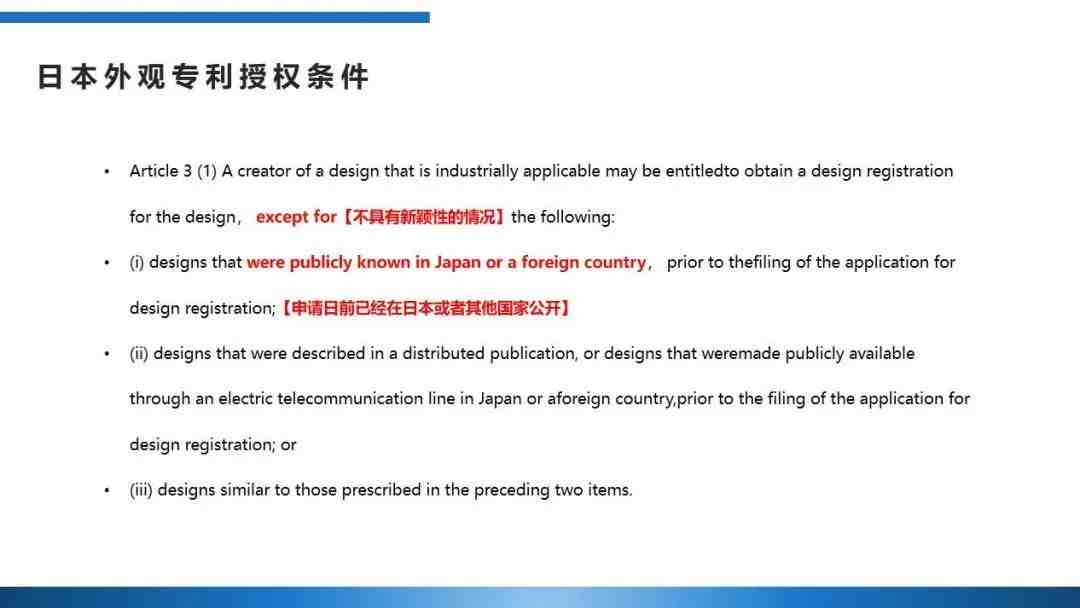 日本外观专利授权条件

• Article 3 (1) A creator of a design that is industrially applicable may be entitledto obtain a design registration for the design， except for【不具有新颖性的情况】the following:

• (i) designs that were publicly known in Japan or a foreign country， prior to thefiling of the application for design registration;【申请日前已经在日本或者其他国家公开】

• (ii) designs that were described in a distributed publication, or designs that weremade publicly available through an electric telecommunication line in Japan or aforeign country,prior to the filing of the application for design registration; or

• (iii) designs similar to those prescribed in the preceding two items.